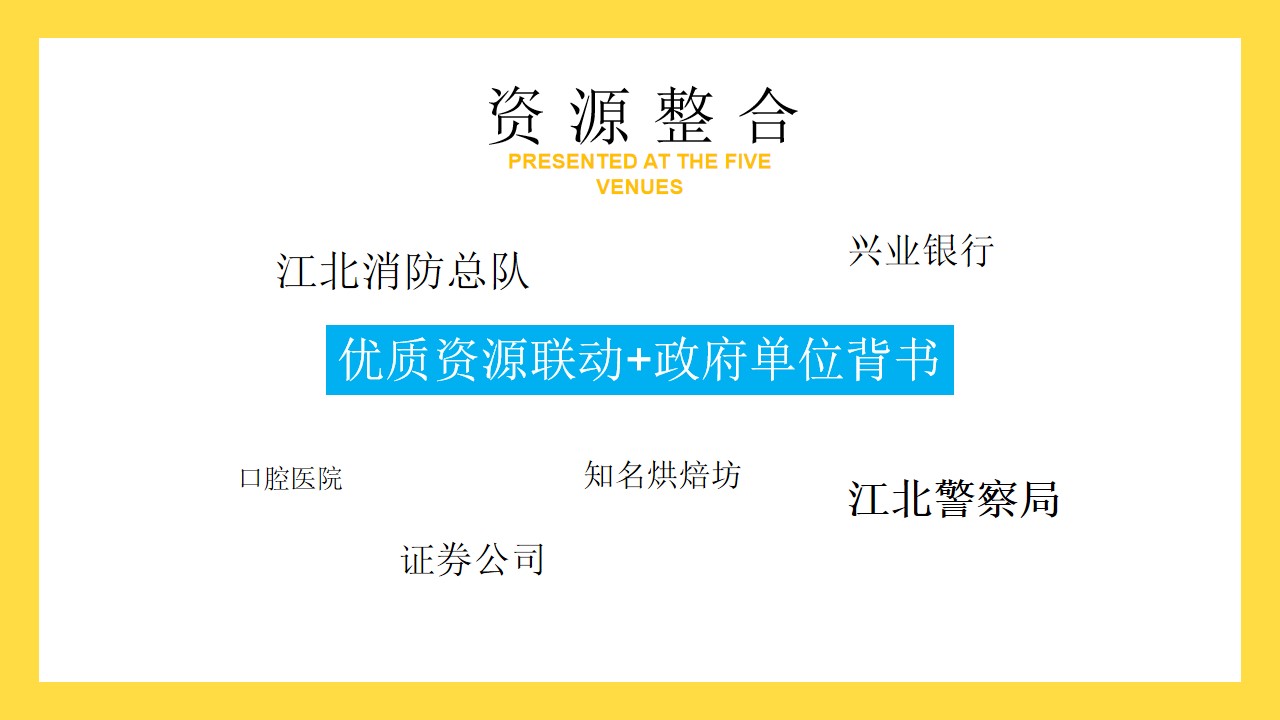 资 源 整 合
PRESENTED AT THE FIVE VENUES

江北消防总队

兴业银行

优质资源联动+政府单位背书

口腔医院

知名烘焙坊

江北警察局

证券公司